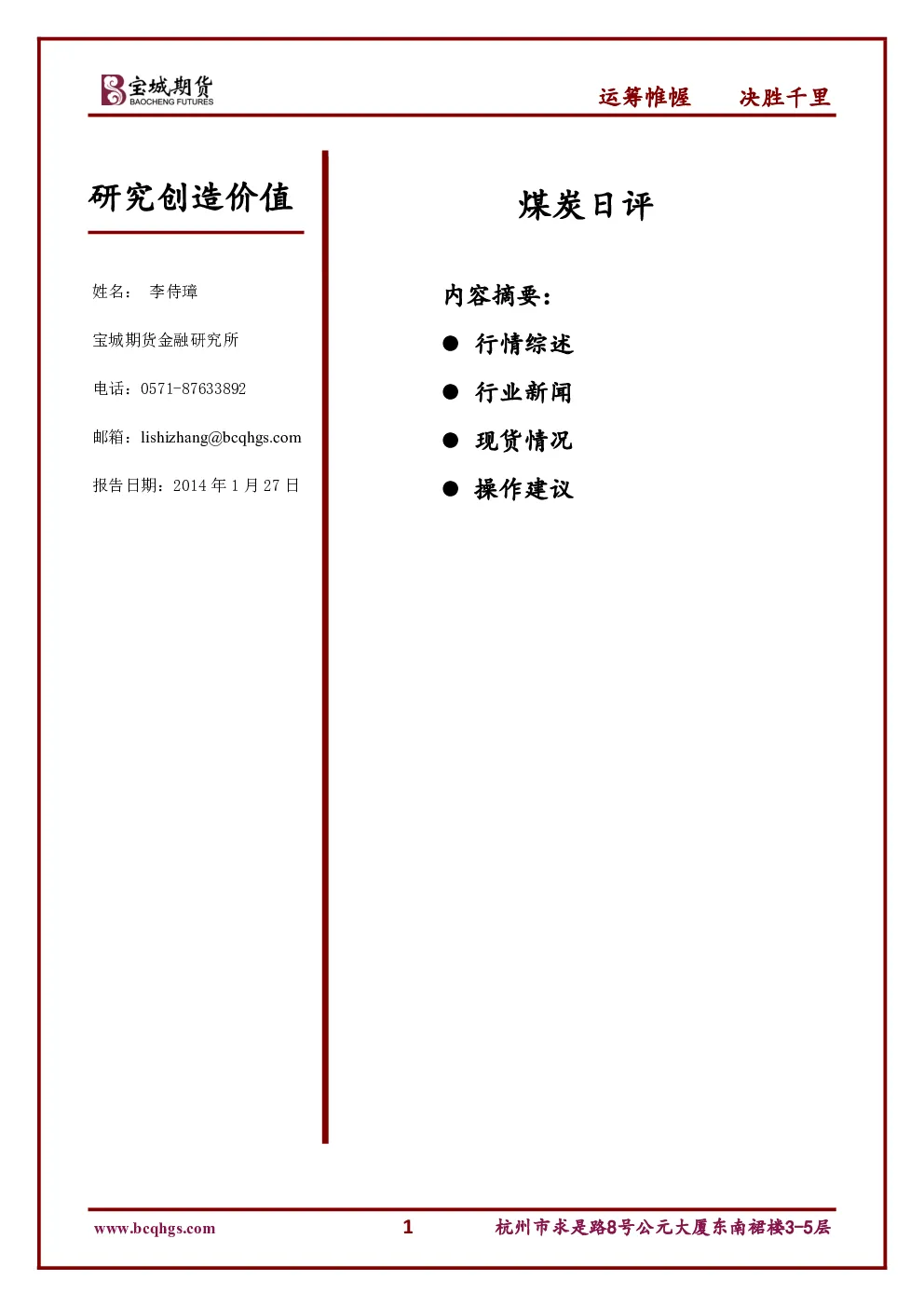 宝城期货
BAOCHENG FUTURES

运筹帷幄　　决胜千里

研究创造价值

姓名：　李侍璋

宝城期货金融研究所

电话：0571-87633892

邮箱：lishizhang@bcqhgs.com

报告日期：2014 年 1 月 27 日

煤炭日评

内容摘要：

● 行情综述

● 行业新闻

● 现货情况

● 操作建议

www.bcqhgs.com　　1　　杭州市求是路8号公元大厦东南裙楼3-5层